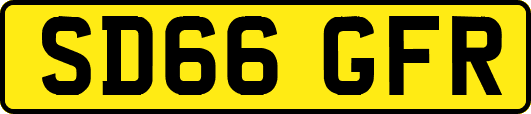 SD66 GFR